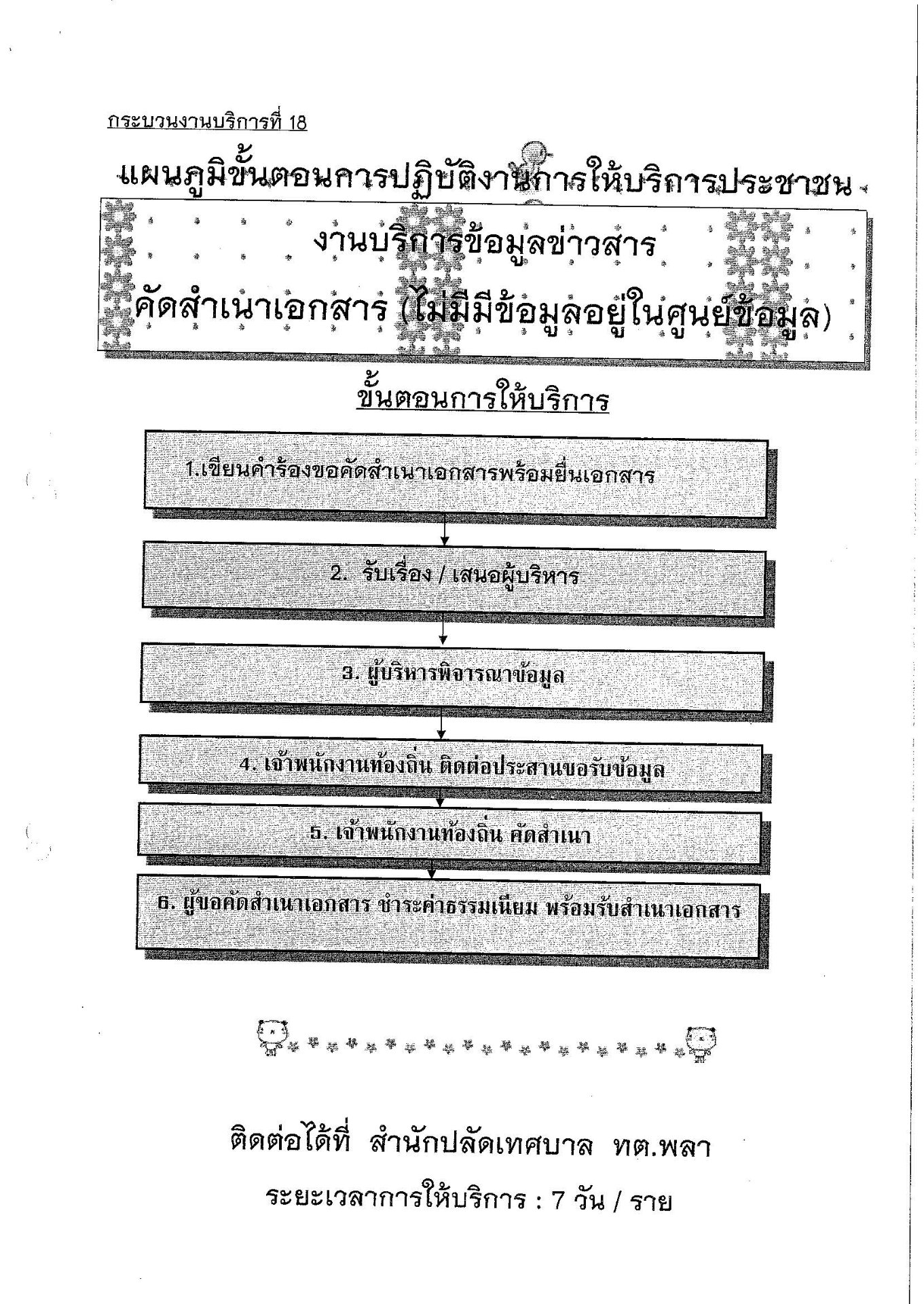 กระบวนงานบริการที่ 18

แผนภูมิขั้นตอนการปฏิบัติงานการให้บริการประชาชน

งานบริการข้อมูลข่าวสาร

คัดสำเนาเอกสาร (ไม่มีมีข้อมูลอยู่ในศูนย์ข้อมูล)

ขั้นตอนการให้บริการ

1.เขียนคำร้องขอคัดสำเนาเอกสารพร้อมยื่นเอกสาร

2. รับเรื่อง / เสนอผู้บริหาร

3. ผู้บริหารพิจารณาข้อมูล

4. เจ้าพนักงานท้องถิ่น ติดต่อประสานขอรับข้อมูล

5. เจ้าพนักงานท้องถิ่น คัดสำเนา

6. ผู้ขอคัดสำเนาเอกสาร ชำระค่าธรรมเนียม พร้อมรับสำเนาเอกสาร

ติดต่อได้ที่ สำนักปลัดเทศบาล ทต.พลา

ระยะเวลาการให้บริการ : 7 วัน / ราย